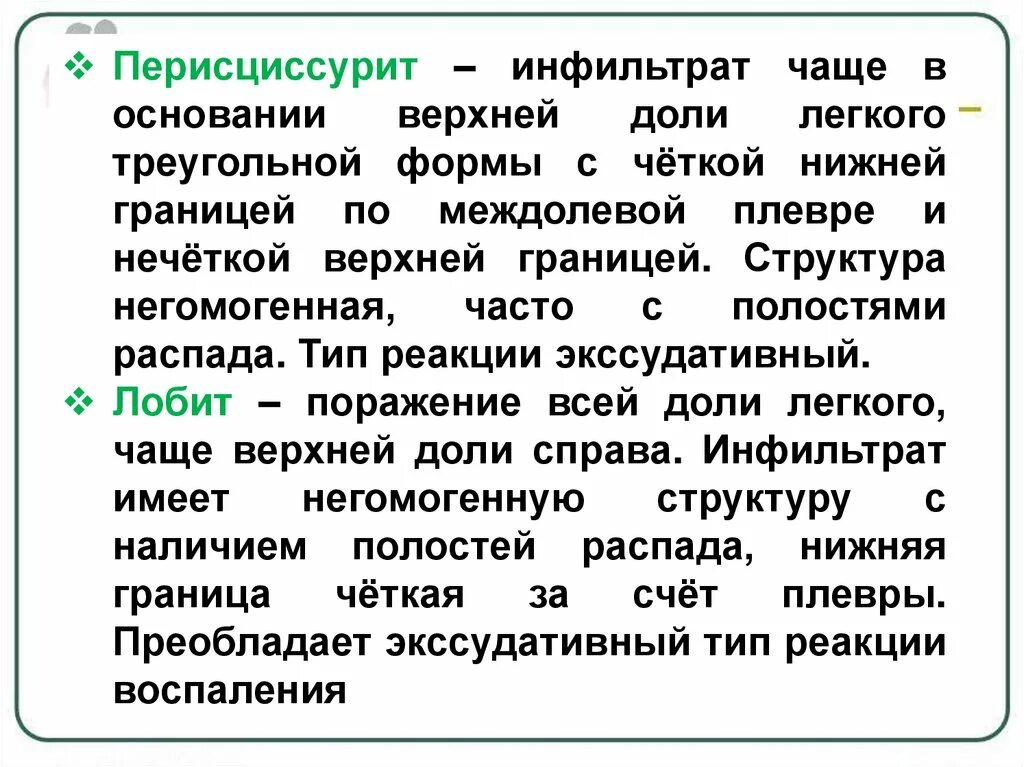 ❖ Перисциссурит – инфильтрат чаще в основании верхней доли легкого треугольной формы с чёткой нижней границей по междолевой плевре и нечёткой верхней границей. Структура негомогенная, часто с полостями распада. Тип реакции экссудативный.

❖ Лобит – поражение всей доли легкого, чаще верхней доли справа. Инфильтрат имеет негомогенную структуру с наличием полостей распада, нижняя граница чёткая за счёт плевры. Преобладает экссудативный тип реакции воспаления